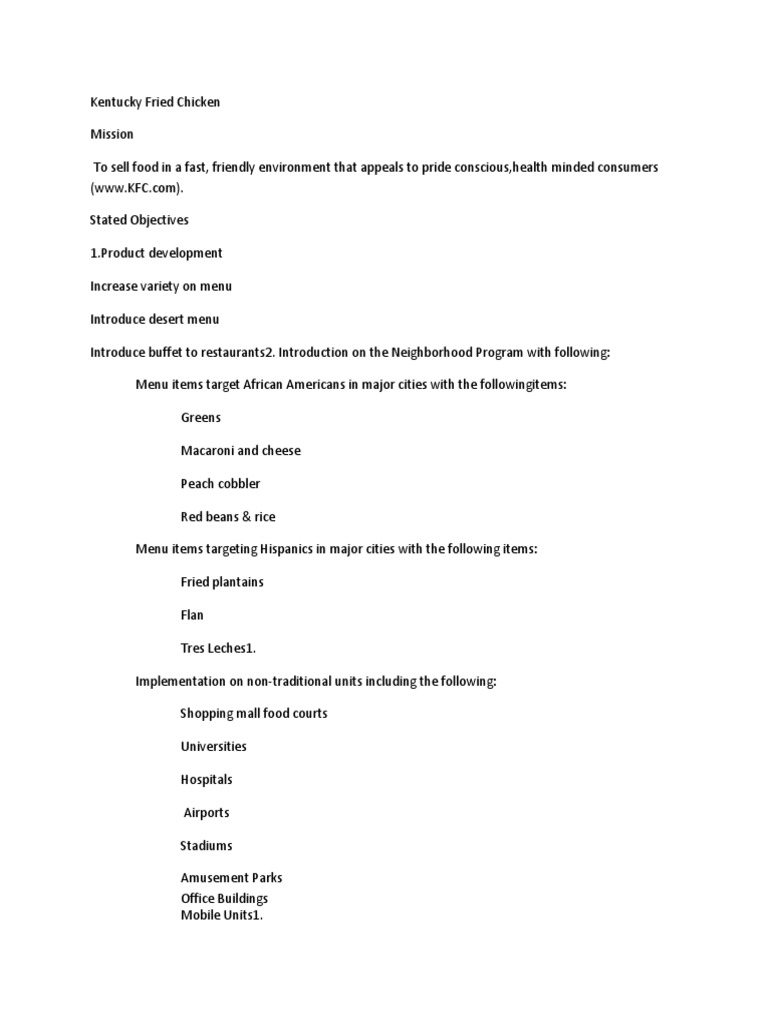 Kentucky Fried Chicken

Mission

To sell food in a fast, friendly environment that appeals to pride conscious,health minded consumers (www.KFC.com).

Stated Objectives

1.Product development

Increase variety on menu

Introduce desert menu

Introduce buffet to restaurants2. Introduction on the Neighborhood Program with following:

Menu items target African Americans in major cities with the followingitems:

Greens

Macaroni and cheese

Peach cobbler

Red beans & rice

Menu items targeting Hispanics in major cities with the following items:

Fried plantains

Flan

Tres Leches1.

Implementation on non-traditional units including the following:

Shopping mall food courts

Universities

Hospitals

Airports

Stadiums

Amusement Parks
Office Buildings
Mobile Units1.